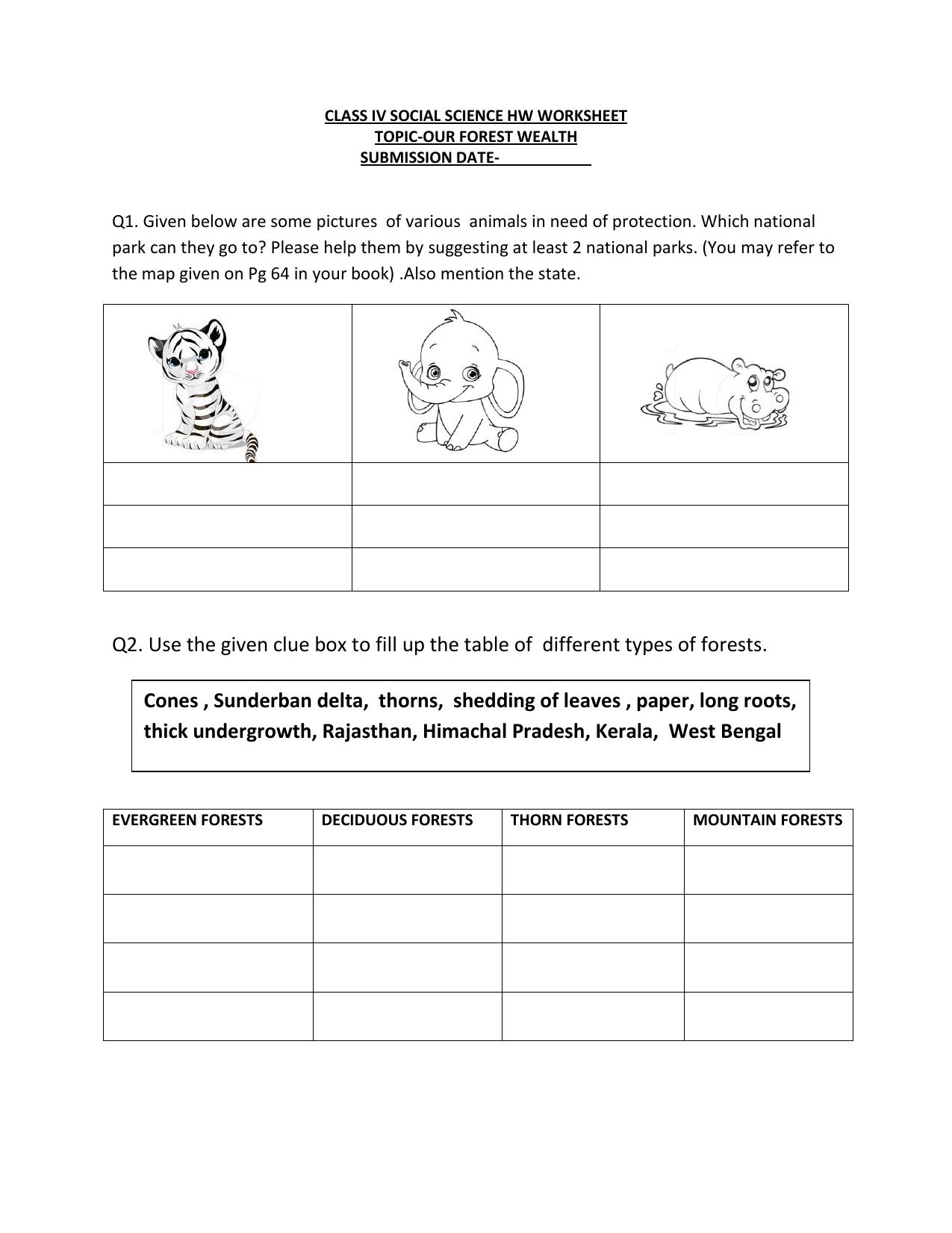 CLASS IV SOCIAL SCIENCE HW WORKSHEET
TOPIC-OUR FOREST WEALTH
SUBMISSION DATE-____

Q1. Given below are some pictures of various animals in need of protection. Which national park can they go to? Please help them by suggesting at least 2 national parks. (You may refer to the map given on Pg 64 in your book) .Also mention the state.

Q2. Use the given clue box to fill up the table of different types of forests.

Cones , Sunderban delta, thorns, shedding of leaves , paper, long roots, thick undergrowth, Rajasthan, Himachal Pradesh, Kerala, West Bengal

| EVERGREEN FORESTS | DECIDUOUS FORESTS | THORN FORESTS | MOUNTAIN FORESTS |
|---|---|---|---|
| | | | |
| | | | |
| | | | |
| | | | |